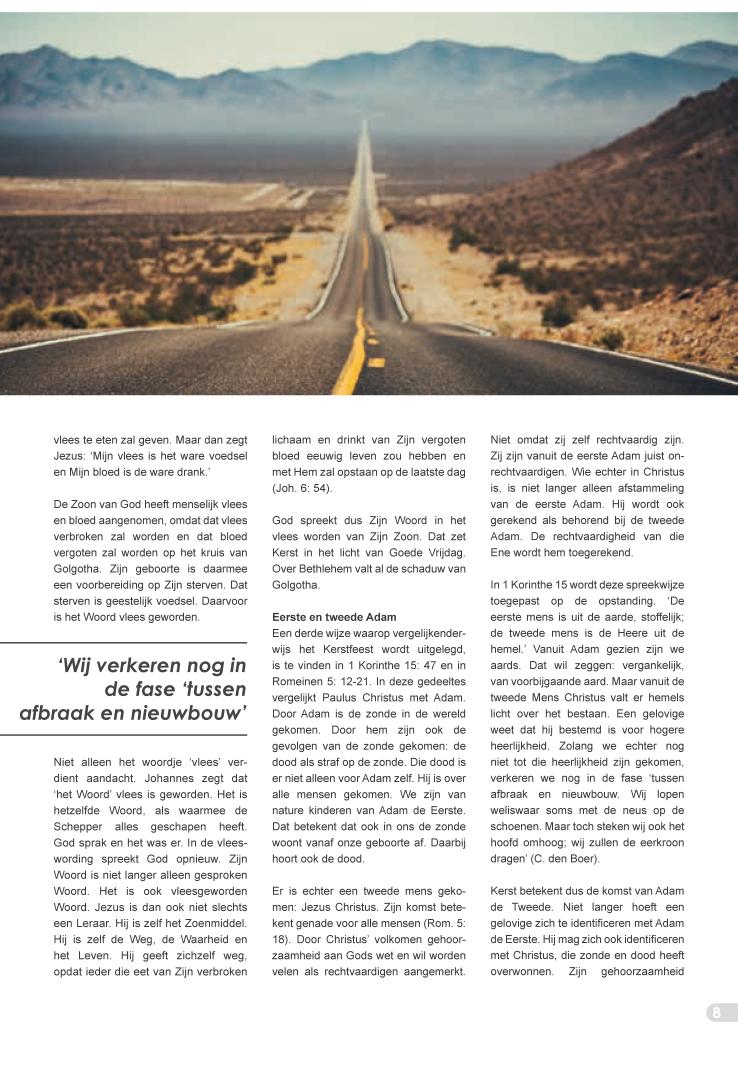 vlees te eten zal geven. Maar dan zegt Jezus: 'Mijn vlees is het ware voedsel en Mijn bloed is de ware drank.'

De Zoon van God heeft menselijk vlees en bloed aangenomen, omdat dat vlees verbroken zal worden en dat bloed vergoten zal worden op het kruis van Golgotha. Zijn geboorte is daarmee een voorbereiding op Zijn sterven. Dat sterven is geestelijk voedsel. Daarvoor is het Woord vlees geworden.

'Wij verkeren nog in de fase 'tussen afbraak en nieuwbouw'

Niet alleen het woordje 'vlees' verdient aandacht. Johannes zegt dat 'het Woord' vlees is geworden. Het is hetzelfde Woord, als waarmee de Schepper alles geschapen heeft. God sprak en het was er. In de vleeswording spreekt God opnieuw. Zijn Woord is niet langer alleen gesproken Woord. Het is ook vleesgeworden Woord. Jezus is dan ook niet slechts een Leraar. Hij is zelf het Zoenmiddel. Hij is zelf de Weg, de Waarheid en het Leven. Hij geeft zichzelf weg, opdat ieder die eet van Zijn verbroken lichaam en drinkt van Zijn vergoten bloed eeuwig leven zou hebben en met Hem zal opstaan op de laatste dag (Joh. 6: 54).

God spreekt dus Zijn Woord in het vlees worden van Zijn Zoon. Dat zet Kerst in het licht van Goede Vrijdag. Over Bethlehem valt al de schaduw van Golgotha.

Eerste en tweede Adam
Een derde wijze waarop vergelijkenderwijs het Kerstfeest wordt uitgelegd, is te vinden in 1 Korinthe 15: 47 en in Romeinen 5: 12-21. In deze gedeeltes vergelijkt Paulus Christus met Adam. Door Adam is de zonde in de wereld gekomen. Door hem zijn ook de gevolgen van de zonde gekomen: de dood als straf op de zonde. Die dood is er niet alleen voor Adam zelf. Hij is over alle mensen gekomen. We zijn van nature kinderen van Adam de Eerste. Dat betekent dat ook in ons de zonde woont vanaf onze geboorte af. Daarbij hoort ook de dood.

Er is echter een tweede mens gekomen: Jezus Christus. Zijn komst betekent genade voor alle mensen (Rom. 5: 18). Door Christus' volkomen gehoorzaamheid aan Gods wet en wil worden velen als rechtvaardigen aangemerkt. Niet omdat zij zelf rechtvaardig zijn. Zij zijn vanuit de eerste Adam juist onrechtvaardigen. Wie echter in Christus is, is niet langer alleen afstammeling van de eerste Adam. Hij wordt ook gerekend als behorend bij de tweede Adam. De rechtvaardigheid van die Ene wordt hem toegerekend.

In 1 Korinthe 15 wordt deze spreekwijze toegepast op de opstanding. 'De eerste mens is uit de aarde, stoffelijk; de tweede mens is de Heere uit de hemel.' Vanuit Adam gezien zijn we aards. Dat wil zeggen: vergankelijk, van voorbijgaande aard. Maar vanuit de tweede Mens Christus valt er hemels licht over het bestaan. Een gelovige weet dat hij bestemd is voor hogere heerlijkheid. Zolang we echter nog niet tot die heerlijkheid zijn gekomen, verkeren we nog in de fase 'tussen afbraak en nieuwbouw. Wij lopen weliswaar soms met de neus op de schoenen. Maar toch steken wij ook het hoofd omhoog; wij zullen de eerkroon dragen' (C. den Boer).

Kerst betekent dus de komst van Adam de Tweede. Niet langer hoeft een gelovige zich te identificeren met Adam de Eerste. Hij mag zich ook identificeren met Christus, die zonde en dood heeft overwonnen. Zijn gehoorzaamheid

8